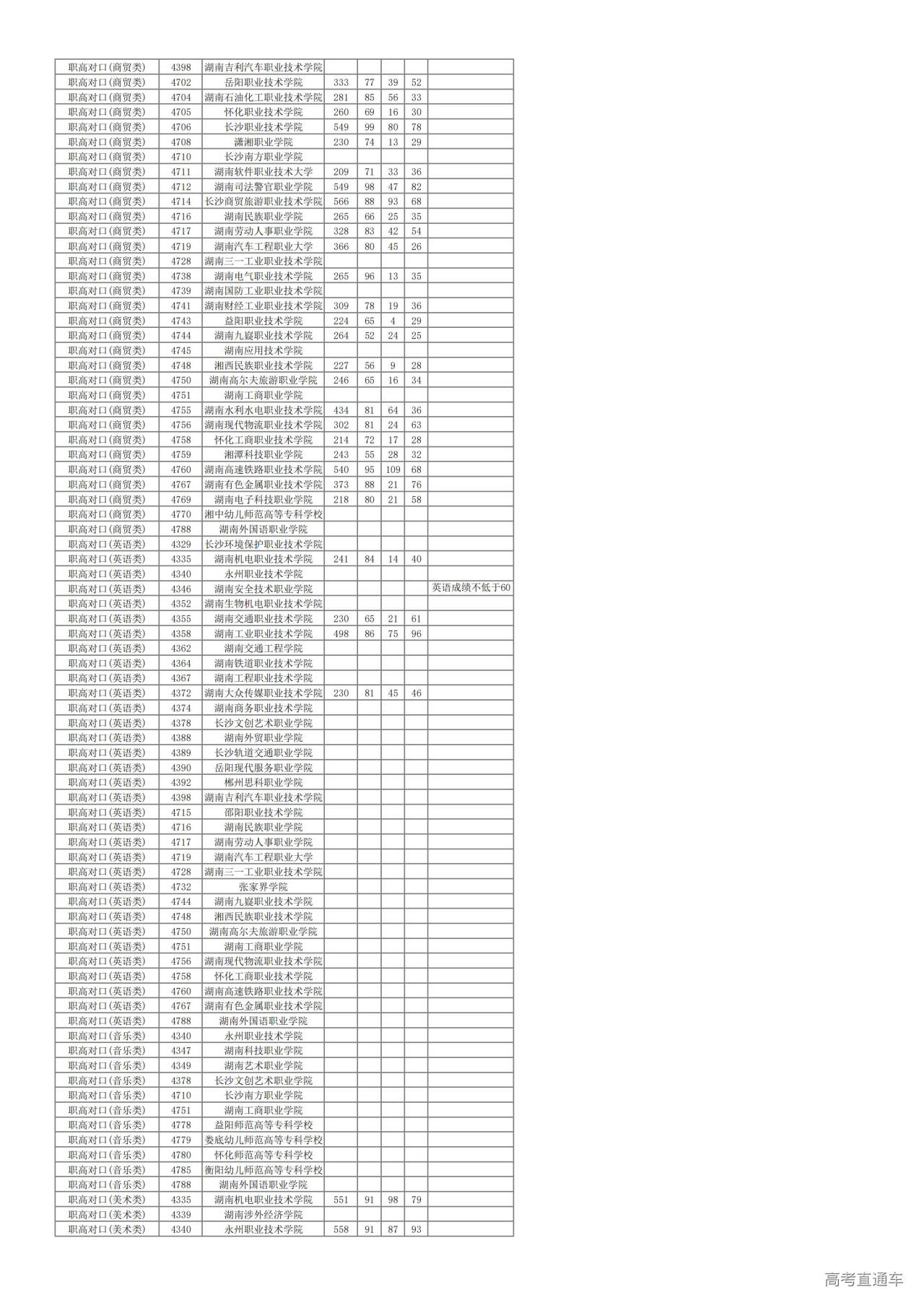 | | | | | | | | |
|---|---|---|---|---|---|---|---|
| 职高对口(商贸类) | 4398 | 湖南吉利汽车职业技术学院 | | | | | |
| 职高对口(商贸类) | 4702 | 岳阳职业技术学院 | 333 | 77 | 39 | 52 | |
| 职高对口(商贸类) | 4704 | 湖南石油化工职业技术学院 | 281 | 85 | 56 | 33 | |
| 职高对口(商贸类) | 4705 | 怀化职业技术学院 | 260 | 69 | 16 | 30 | |
| 职高对口(商贸类) | 4706 | 长沙职业技术学院 | 549 | 99 | 80 | 78 | |
| 职高对口(商贸类) | 4708 | 潇湘职业学院 | 230 | 74 | 13 | 29 | |
| 职高对口(商贸类) | 4710 | 长沙南方职业学院 | | | | | |
| 职高对口(商贸类) | 4711 | 湖南软件职业技术大学 | 209 | 71 | 33 | 36 | |
| 职高对口(商贸类) | 4712 | 湖南司法警官职业学院 | 549 | 98 | 47 | 82 | |
| 职高对口(商贸类) | 4714 | 长沙商贸旅游职业技术学院 | 566 | 88 | 93 | 68 | |
| 职高对口(商贸类) | 4716 | 湖南民族职业学院 | 265 | 66 | 25 | 35 | |
| 职高对口(商贸类) | 4717 | 湖南劳动人事职业学院 | 328 | 83 | 42 | 54 | |
| 职高对口(商贸类) | 4719 | 湖南汽车工程职业大学 | 366 | 80 | 45 | 26 | |
| 职高对口(商贸类) | 4728 | 湖南三一工业职业技术学院 | | | | | |
| 职高对口(商贸类) | 4738 | 湖南电气职业技术学院 | 265 | 96 | 13 | 35 | |
| 职高对口(商贸类) | 4739 | 湖南国防工业职业技术学院 | | | | | |
| 职高对口(商贸类) | 4741 | 湖南财经工业职业技术学院 | 309 | 78 | 19 | 36 | |
| 职高对口(商贸类) | 4743 | 益阳职业技术学院 | 224 | 65 | 4 | 29 | |
| 职高对口(商贸类) | 4744 | 湖南九嶷职业技术学院 | 264 | 52 | 24 | 25 | |
| 职高对口(商贸类) | 4745 | 湖南应用技术学院 | | | | | |
| 职高对口(商贸类) | 4748 | 湘西民族职业技术学院 | 227 | 56 | 9 | 28 | |
| 职高对口(商贸类) | 4750 | 湖南高尔夫旅游职业学院 | 246 | 65 | 16 | 34 | |
| 职高对口(商贸类) | 4751 | 湖南工商职业学院 | | | | | |
| 职高对口(商贸类) | 4755 | 湖南水利水电职业技术学院 | 434 | 81 | 64 | 36 | |
| 职高对口(商贸类) | 4756 | 湖南现代物流职业技术学院 | 302 | 81 | 24 | 63 | |
| 职高对口(商贸类) | 4758 | 怀化工商职业技术学院 | 214 | 72 | 17 | 28 | |
| 职高对口(商贸类) | 4759 | 湘潭科技职业学院 | 243 | 55 | 28 | 32 | |
| 职高对口(商贸类) | 4760 | 湖南高速铁路职业技术学院 | 540 | 95 | 109 | 68 | |
| 职高对口(商贸类) | 4767 | 湖南有色金属职业技术学院 | 373 | 88 | 21 | 76 | |
| 职高对口(商贸类) | 4769 | 湖南电子科技职业学院 | 218 | 80 | 21 | 58 | |
| 职高对口(商贸类) | 4770 | 湘中幼儿师范高等专科学校 | | | | | |
| 职高对口(商贸类) | 4788 | 湖南外国语职业学院 | | | | | |
| 职高对口(英语类) | 4329 | 长沙环境保护职业技术学院 | | | | | |
| 职高对口(英语类) | 4335 | 湖南机电职业技术学院 | 241 | 84 | 14 | 40 | |
| 职高对口(英语类) | 4340 | 永州职业技术学院 | | | | | |
| 职高对口(英语类) | 4346 | 湖南安全技术职业学院 | | | | | 英语成绩不低于60 |
| 职高对口(英语类) | 4352 | 湖南生物机电职业技术学院 | | | | | |
| 职高对口(英语类) | 4355 | 湖南交通职业技术学院 | 230 | 65 | 21 | 61 | |
| 职高对口(英语类) | 4358 | 湖南工业职业技术学院 | 498 | 86 | 75 | 96 | |
| 职高对口(英语类) | 4362 | 湖南交通工程学院 | | | | | |
| 职高对口(英语类) | 4364 | 湖南铁道职业技术学院 | | | | | |
| 职高对口(英语类) | 4367 | 湖南工程职业技术学院 | | | | | |
| 职高对口(英语类) | 4372 | 湖南大众传媒职业技术学院 | 230 | 81 | 45 | 46 | |
| 职高对口(英语类) | 4374 | 湖南商务职业技术学院 | | | | | |
| 职高对口(英语类) | 4378 | 长沙文创艺术职业学院 | | | | | |
| 职高对口(英语类) | 4388 | 湖南外贸职业学院 | | | | | |
| 职高对口(英语类) | 4389 | 长沙轨道交通职业学院 | | | | | |
| 职高对口(英语类) | 4390 | 岳阳现代服务职业学院 | | | | | |
| 职高对口(英语类) | 4392 | 郴州思科职业学院 | | | | | |
| 职高对口(英语类) | 4398 | 湖南吉利汽车职业技术学院 | | | | | |
| 职高对口(英语类) | 4715 | 邵阳职业技术学院 | | | | | |
| 职高对口(英语类) | 4716 | 湖南民族职业学院 | | | | | |
| 职高对口(英语类) | 4717 | 湖南劳动人事职业学院 | | | | | |
| 职高对口(英语类) | 4719 | 湖南汽车工程职业大学 | | | | | |
| 职高对口(英语类) | 4728 | 湖南三一工业职业技术学院 | | | | | |
| 职高对口(英语类) | 4732 | 张家界学院 | | | | | |
| 职高对口(英语类) | 4744 | 湖南九嶷职业技术学院 | | | | | |
| 职高对口(英语类) | 4748 | 湘西民族职业技术学院 | | | | | |
| 职高对口(英语类) | 4750 | 湖南高尔夫旅游职业学院 | | | | | |
| 职高对口(英语类) | 4751 | 湖南工商职业学院 | | | | | |
| 职高对口(英语类) | 4756 | 湖南现代物流职业技术学院 | | | | | |
| 职高对口(英语类) | 4758 | 怀化工商职业技术学院 | | | | | |
| 职高对口(英语类) | 4760 | 湖南高速铁路职业技术学院 | | | | | |
| 职高对口(英语类) | 4767 | 湖南有色金属职业技术学院 | | | | | |
| 职高对口(英语类) | 4788 | 湖南外国语职业学院 | | | | | |
| 职高对口(音乐类) | 4340 | 永州职业技术学院 | | | | | |
| 职高对口(音乐类) | 4347 | 湖南科技职业学院 | | | | | |
| 职高对口(音乐类) | 4349 | 湖南艺术职业学院 | | | | | |
| 职高对口(音乐类) | 4378 | 长沙文创艺术职业学院 | | | | | |
| 职高对口(音乐类) | 4710 | 长沙南方职业学院 | | | | | |
| 职高对口(音乐类) | 4751 | 湖南工商职业学院 | | | | | |
| 职高对口(音乐类) | 4778 | 益阳师范高等专科学校 | | | | | |
| 职高对口(音乐类) | 4779 | 娄底幼儿师范高等专科学校 | | | | | |
| 职高对口(音乐类) | 4780 | 怀化师范高等专科学校 | | | | | |
| 职高对口(音乐类) | 4785 | 衡阳幼儿师范高等专科学校 | | | | | |
| 职高对口(音乐类) | 4788 | 湖南外国语职业学院 | | | | | |
| 职高对口(美术类) | 4335 | 湖南机电职业技术学院 | 551 | 91 | 98 | 79 | |
| 职高对口(美术类) | 4339 | 湖南涉外经济学院 | | | | | |
| 职高对口(美术类) | 4340 | 永州职业技术学院 | 558 | 91 | 87 | 93 | |

高考直通车